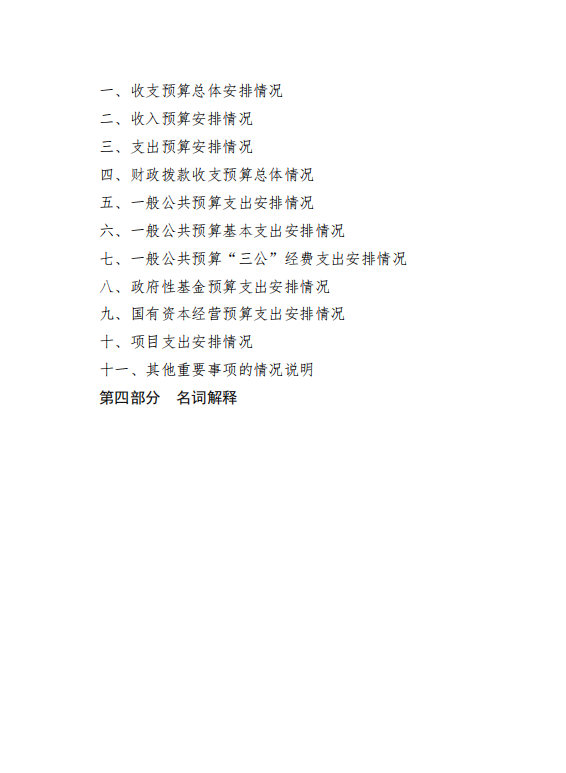 一、收支预算总体安排情况
二、收入预算安排情况
三、支出预算安排情况
四、财政拨款收支预算总体情况
五、一般公共预算支出安排情况
六、一般公共预算基本支出安排情况
七、一般公共预算“三公”经费支出安排情况
八、政府性基金预算支出安排情况
九、国有资本经营预算支出安排情况
十、项目支出安排情况
十一、其他重要事项的情况说明
第四部分 名词解释